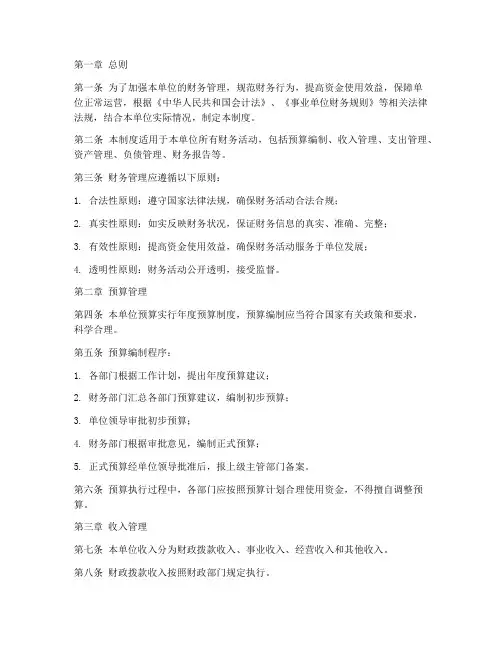 第一章 总则

第一条 为了加强本单位的财务管理，规范财务行为，提高资金使用效益，保障单位正常运营，根据《中华人民共和国会计法》、《事业单位财务规则》等相关法律法规，结合本单位实际情况，制定本制度。

第二条 本制度适用于本单位所有财务活动，包括预算编制、收入管理、支出管理、资产管理、负债管理、财务报告等。

第三条 财务管理应遵循以下原则：

1. 合法性原则：遵守国家法律法规，确保财务活动合法合规；

2. 真实性原则：如实反映财务状况，保证财务信息的真实、准确、完整；

3. 有效性原则：提高资金使用效益，确保财务活动服务于单位发展；

4. 透明性原则：财务活动公开透明，接受监督。

第二章 预算管理

第四条 本单位预算实行年度预算制度，预算编制应当符合国家有关政策和要求，科学合理。

第五条 预算编制程序：

1. 各部门根据工作计划，提出年度预算建议；

2. 财务部门汇总各部门预算建议，编制初步预算；

3. 单位领导审批初步预算；

4. 财务部门根据审批意见，编制正式预算；

5. 正式预算经单位领导批准后，报上级主管部门备案。

第六条 预算执行过程中，各部门应按照预算计划合理使用资金，不得擅自调整预算。

第三章 收入管理

第七条 本单位收入分为财政拨款收入、事业收入、经营收入和其他收入。

第八条 财政拨款收入按照财政部门规定执行。